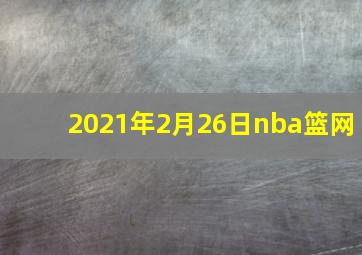 2021年2月26日nba篮网